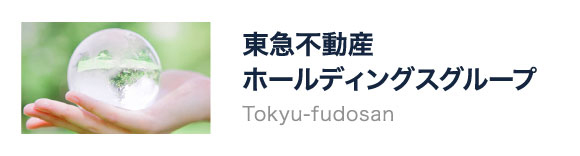 東急不動産
ホールディングスグループ
Tokyu-fudosan